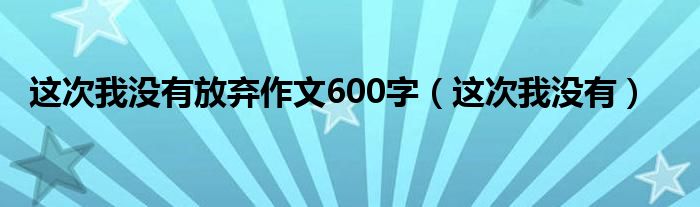 这次我没有放弃作文600字（这次我没有）